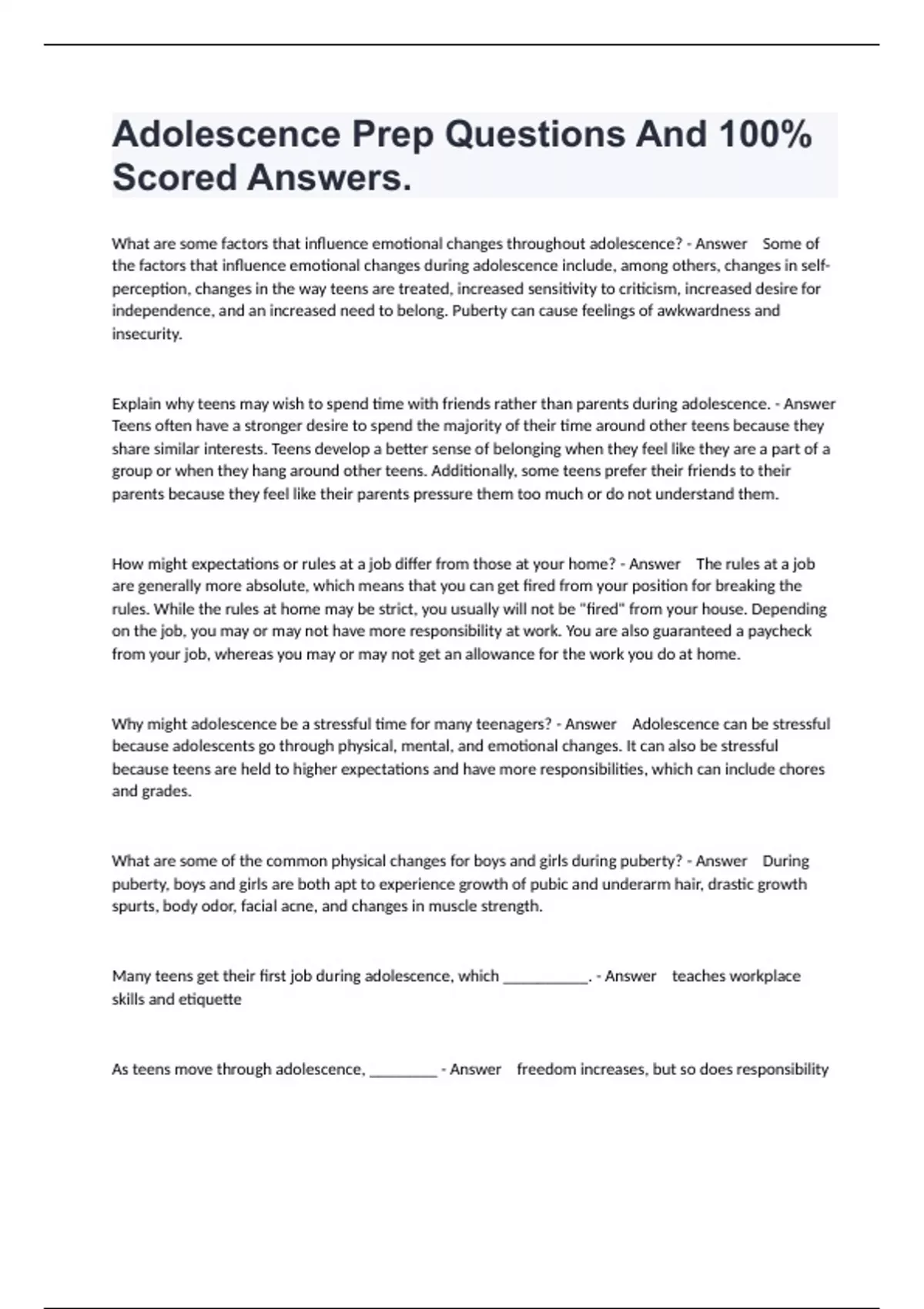 Adolescence Prep Questions And 100% Scored Answers.

What are some factors that influence emotional changes throughout adolescence? - Answer Some of the factors that influence emotional changes during adolescence include, among others, changes in self-perception, changes in the way teens are treated, increased sensitivity to criticism, increased desire for independence, and an increased need to belong. Puberty can cause feelings of awkwardness and insecurity.

Explain why teens may wish to spend time with friends rather than parents during adolescence. - Answer Teens often have a stronger desire to spend the majority of their time around other teens because they share similar interests. Teens develop a better sense of belonging when they feel like they are a part of a group or when they hang around other teens. Additionally, some teens prefer their friends to their parents because they feel like their parents pressure them too much or do not understand them.

How might expectations or rules at a job differ from those at your home? - Answer The rules at a job are generally more absolute, which means that you can get fired from your position for breaking the rules. While the rules at home may be strict, you usually will not be "fired" from your house. Depending on the job, you may or may not have more responsibility at work. You are also guaranteed a paycheck from your job, whereas you may or may not get an allowance for the work you do at home.

Why might adolescence be a stressful time for many teenagers? - Answer Adolescence can be stressful because adolescents go through physical, mental, and emotional changes. It can also be stressful because teens are held to higher expectations and have more responsibilities, which can include chores and grades.

What are some of the common physical changes for boys and girls during puberty? - Answer During puberty, boys and girls are both apt to experience growth of pubic and underarm hair, drastic growth spurts, body odor, facial acne, and changes in muscle strength.

Many teens get their first job during adolescence, which ___________. - Answer teaches workplace skills and etiquette

As teens move through adolescence, _________ - Answer freedom increases, but so does responsibility